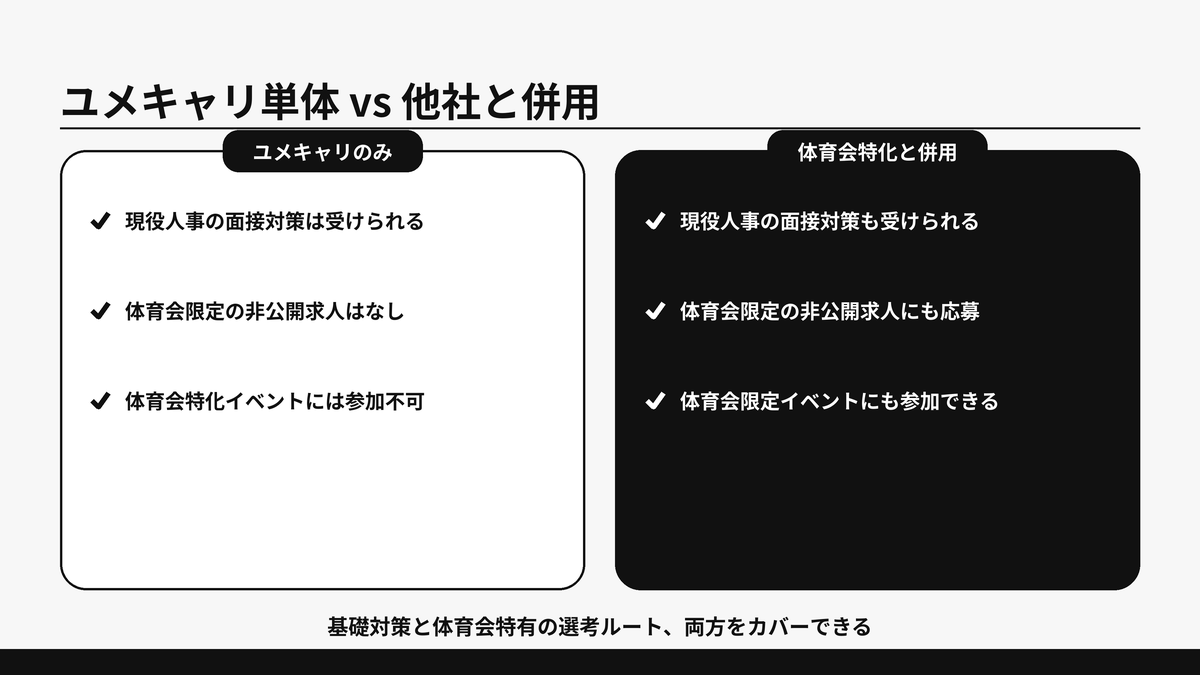 ユメキャリ単体 vs 他社と併用

ユメキャリのみ

✔ 現役人事の面接対策は受けられる

✔ 体育会限定の非公開求人はなし

✔ 体育会特化イベントには参加不可

体育会特化と併用

✔ 現役人事の面接対策も受けられる

✔ 体育会限定の非公開求人にも応募

✔ 体育会限定イベントにも参加できる

基礎対策と体育会特有の選考ルート、両方をカバーできる